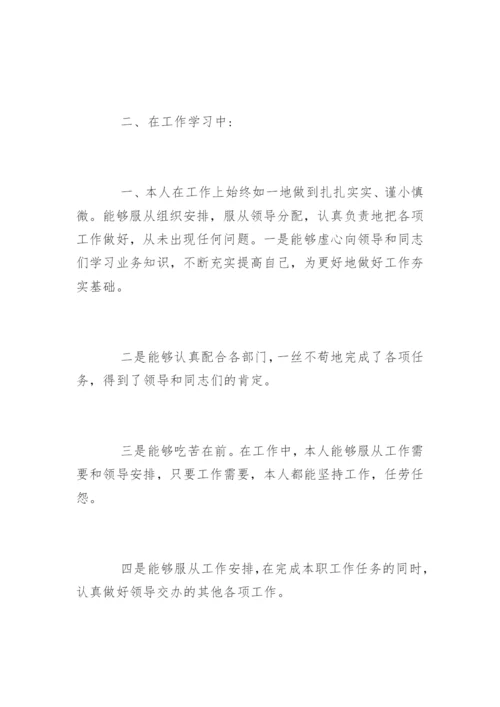 二、在工作学习中：

一、本人在工作上始终如一地做到扎扎实实、谨小慎微。能够服从组织安排，服从领导分配，认真负责地把各项工作做好，从未出现任何问题。一是能够虚心向领导和同志们学习业务知识，不断充实提高自己，为更好地做好工作夯实基础。

二是能够认真配合各部门，一丝不苟地完成了各项任务，得到了领导和同志们的肯定。

三是能够吃苦在前。在工作中，本人能够服从工作需要和领导安排，只要工作需要，本人都能坚持工作，任劳任怨。

四是能够服从工作安排，在完成本职工作任务的同时，认真做好领导交办的其他各项工作。